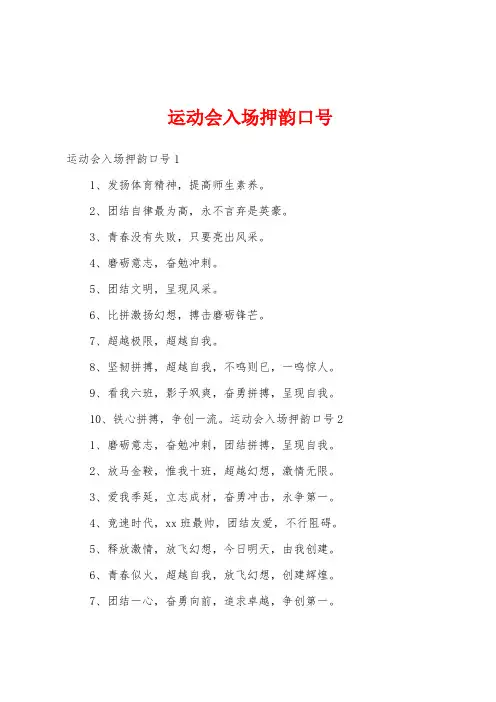 运动会入场押韵口号

运动会入场押韵口号 1

1、发扬体育精神，提高师生素养。

2、团结自律最为高，永不言弃是英豪。

3、青春没有失败，只要亮出风采。

4、磨砺意志，奋勉冲刺。

5、团结文明，呈现风采。

6、比拼激扬幻想，搏击磨砺锋芒。

7、超越极限，超越自我。

8、坚韧拼搏，超越自我，不鸣则已，一鸣惊人。

9、看我六班，影子飒爽，奋勇拼搏，呈现自我。

10、铁心拼搏，争创一流。运动会入场押韵口号 2

1、磨砺意志，奋勉冲刺，团结拼搏，呈现自我。

2、放马金鞍，惟我十班，超越幻想，激情无限。

3、爱我季延，立志成材，奋勇冲击，永争第一。

4、竞速时代，xx 班最帅，团结友爱，不行阻碍。

5、释放激情，放飞幻想，今日明天，由我创建。

6、青春似火，超越自我，放飞幻想，创建辉煌。

7、团结一心，奋勇向前，追求卓越，争创第一。